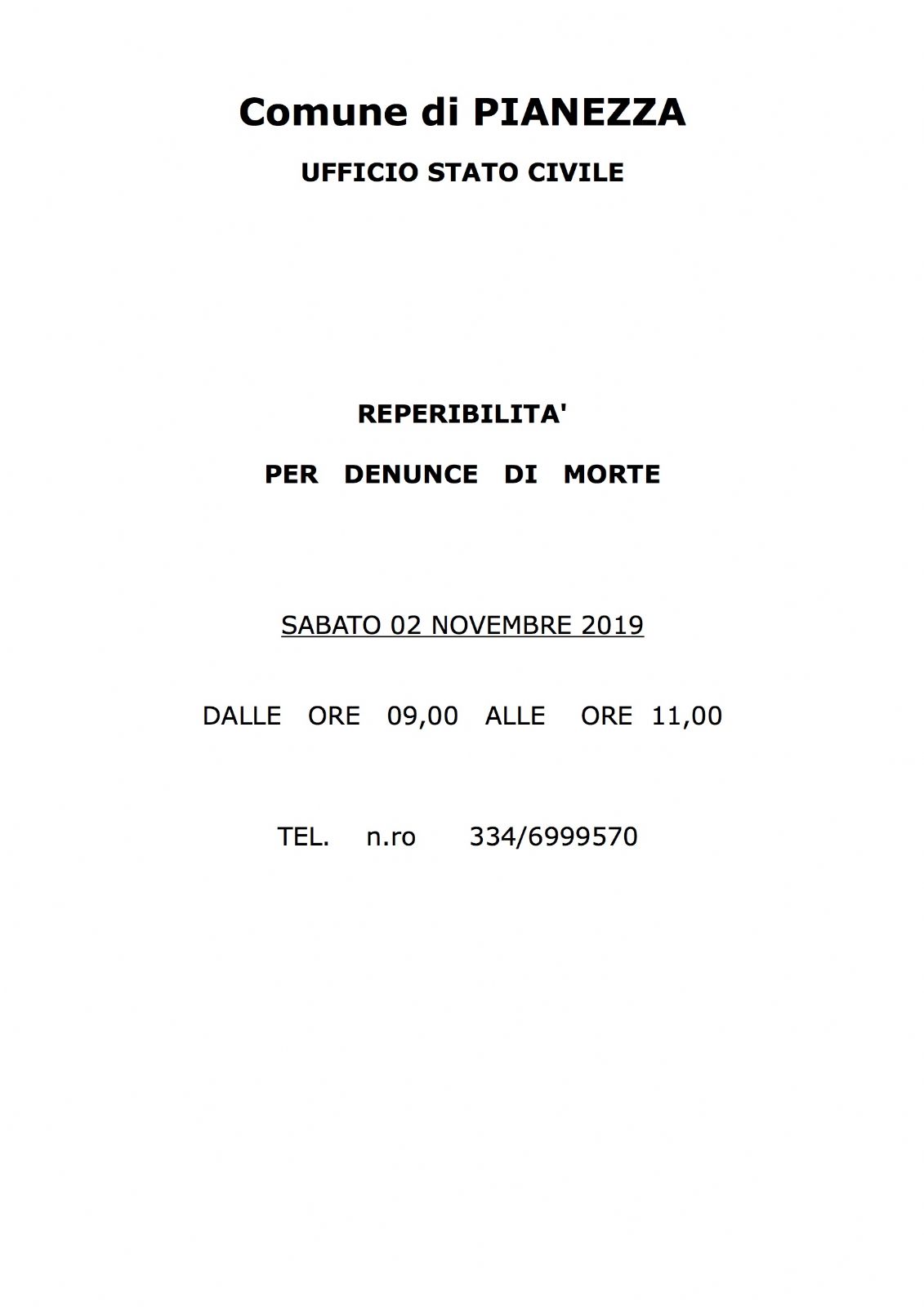 Comune di PIANEZZA

UFFICIO STATO CIVILE

REPERIBILITA'

PER DENUNCE DI MORTE

SABATO 02 NOVEMBRE 2019

DALLE ORE 09,00 ALLE ORE 11,00

TEL. n.ro 334/6999570